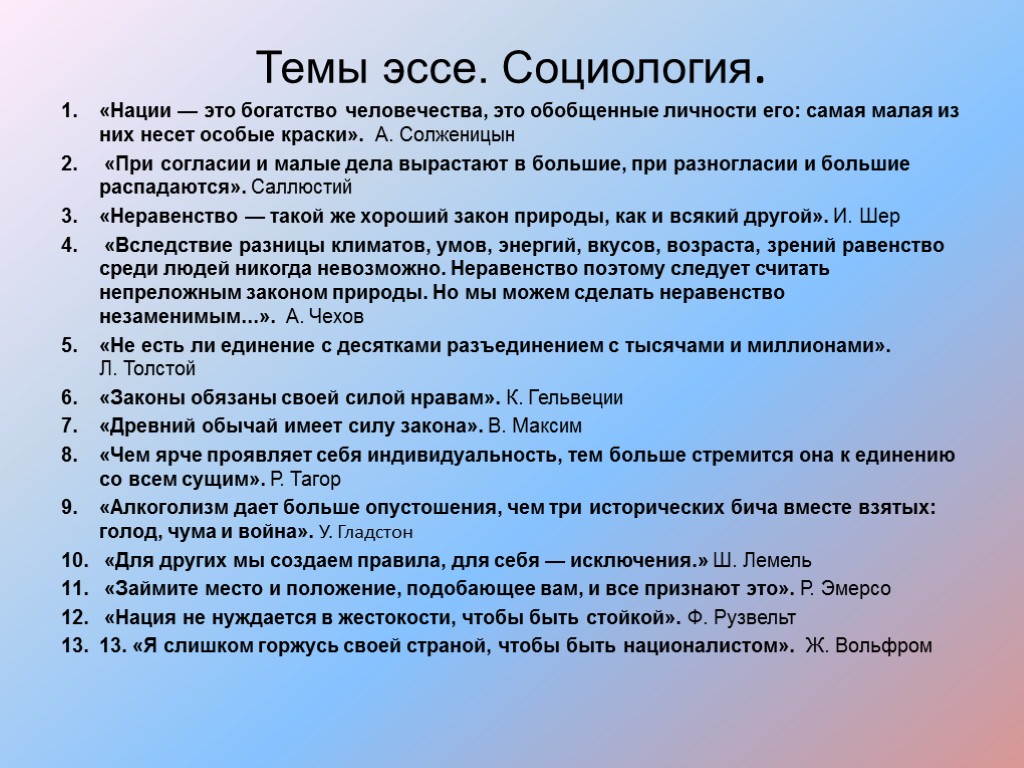 Темы эссе. Социология.

1. «Нации — это богатство человечества, это обобщенные личности его: самая малая из них несет особые краски». А. Солженицын
2. «При согласии и малые дела вырастают в большие, при разногласии и большие распадаются». Саллюстий
3. «Неравенство — такой же хороший закон природы, как и всякий другой». И. Шер
4. «Вследствие разницы климатов, умов, энергий, вкусов, возраста, зрений равенство среди людей никогда невозможно. Неравенство поэтому следует считать непреложным законом природы. Но мы можем сделать неравенство незаменимым...». А. Чехов
5. «Не есть ли единение с десятками разъединением с тысячами и миллионами». Л. Толстой
6. «Законы обязаны своей силой нравам». К. Гельвеции
7. «Древний обычай имеет силу закона». В. Максим
8. «Чем ярче проявляет себя индивидуальность, тем больше стремится она к единению со всем сущим». Р. Тагор
9. «Алкоголизм дает больше опустошения, чем три исторических бича вместе взятых: голод, чума и война». У. Гладстон
10. «Для других мы создаем правила, для себя — исключения.» Ш. Лемель
11. «Займите место и положение, подобающее вам, и все признают это». Р. Эмерсо
12. «Нация не нуждается в жестокости, чтобы быть стойкой». Ф. Рузвельт
13. 13. «Я слишком горжусь своей страной, чтобы быть националистом». Ж. Вольфром